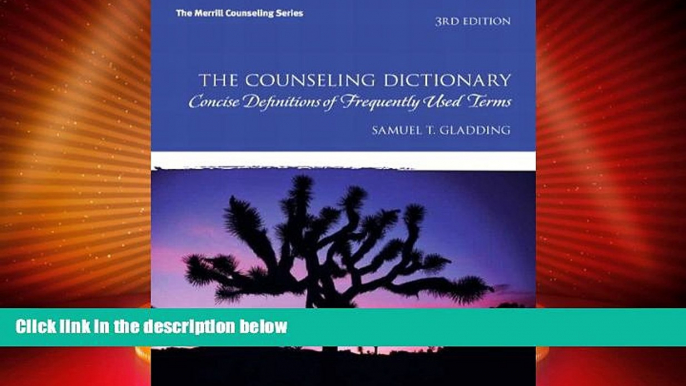 The Merrill Counseling Series

3RD EDITION

THE COUNSELING DICTIONARY

Concise Definitions of Frequently Used Terms

SAMUEL T. GLADDING

Click link in the description below